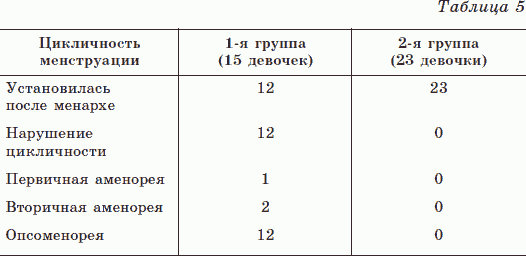 Таблица 5

| Цикличность менструации | 1-я группа (15 девочек) | 2-я группа (23 девочки) |
|---|---|---|
| Установилась после менархе | 12 | 23 |
| Нарушение цикличности | 12 | 0 |
| Первичная аменорея | 1 | 0 |
| Вторичная аменорея | 2 | 0 |
| Опсоменорея | 12 | 0 |